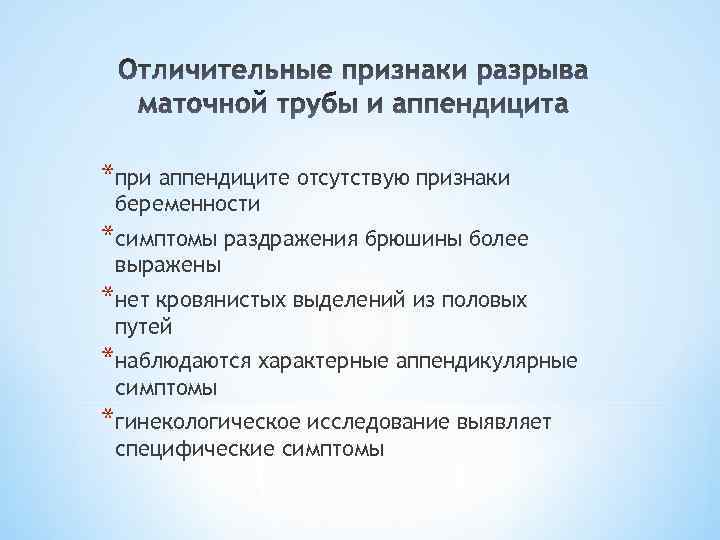 Отличительные признаки разрыва маточной трубы и аппендицита

*при аппендиците отсутствую признаки беременности

*симптомы раздражения брюшины более выражены

*нет кровянистых выделений из половых путей

*наблюдаются характерные аппендикулярные симптомы

*гинекологическое исследование выявляет специфические симптомы